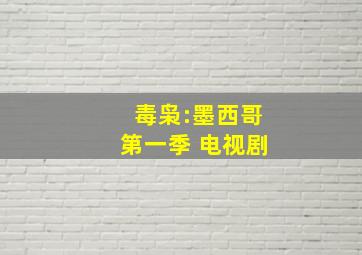 毒枭:墨西哥
第一季 电视剧